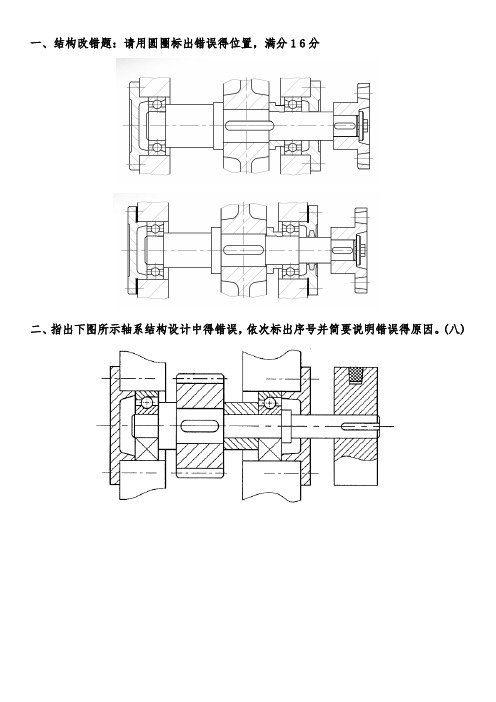 一、结构改错题：请用圆圈标出错误得位置，满分16分

二、指出下图所示轴系结构设计中得错误，依次标出序号并简要说明错误得原因。(八)